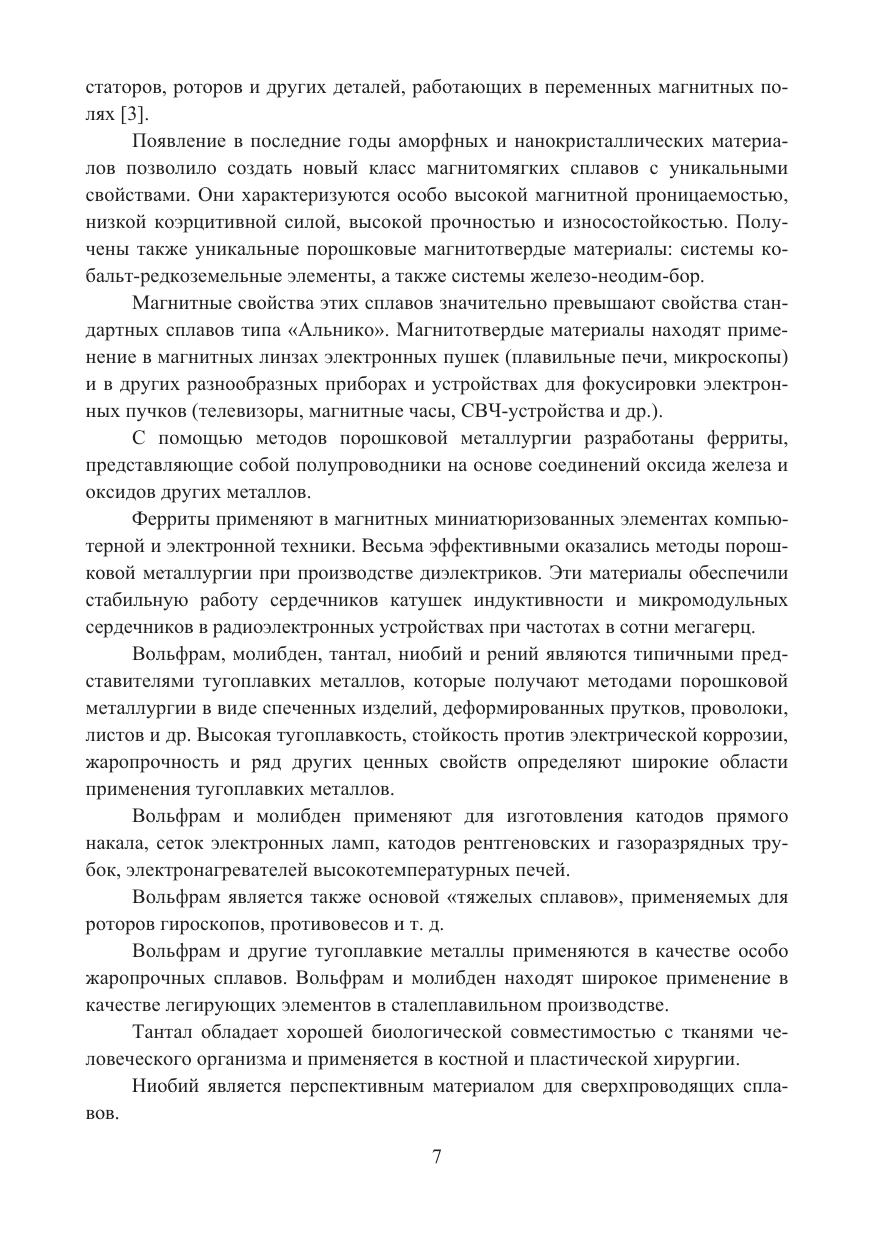 статоров, роторов и других деталей, работающих в переменных магнитных полях [3].

Появление в последние годы аморфных и нанокристаллических материалов позволило создать новый класс магнитомягких сплавов с уникальными свойствами. Они характеризуются особо высокой магнитной проницаемостью, низкой коэрцитивной силой, высокой прочностью и износостойкостью. Получены также уникальные порошковые магнитотвердые материалы: системы кобальт-редкоземельные элементы, а также системы железо-неодим-бор.

Магнитные свойства этих сплавов значительно превышают свойства стандартных сплавов типа «Альнико». Магнитотвердые материалы находят применение в магнитных линзах электронных пушек (плавильные печи, микроскопы) и в других разнообразных приборах и устройствах для фокусировки электронных пучков (телевизоры, магнитные часы, СВЧ-устройства и др.).

С помощью методов порошковой металлургии разработаны ферриты, представляющие собой полупроводники на основе соединений оксида железа и оксидов других металлов.

Ферриты применяют в магнитных миниатюризованных элементах компьютерной и электронной техники. Весьма эффективными оказались методы порошковой металлургии при производстве диэлектриков. Эти материалы обеспечили стабильную работу сердечников катушек индуктивности и микромодульных сердечников в радиоэлектронных устройствах при частотах в сотни мегагерц.

Вольфрам, молибден, тантал, ниобий и рений являются типичными представителями тугоплавких металлов, которые получают методами порошковой металлургии в виде спеченных изделий, деформированных прутков, проволоки, листов и др. Высокая тугоплавкость, стойкость против электрической коррозии, жаропрочность и ряд других ценных свойств определяют широкие области применения тугоплавких металлов.

Вольфрам и молибден применяют для изготовления катодов прямого накала, сеток электронных ламп, катодов рентгеновских и газоразрядных трубок, электронагревателей высокотемпературных печей.

Вольфрам является также основой «тяжелых сплавов», применяемых для роторов гироскопов, противовесов и т. д.

Вольфрам и другие тугоплавкие металлы применяются в качестве особо жаропрочных сплавов. Вольфрам и молибден находят широкое применение в качестве легирующих элементов в сталеплавильном производстве.

Тантал обладает хорошей биологической совместимостью с тканями человеческого организма и применяется в костной и пластической хирургии.

Ниобий является перспективным материалом для сверхпроводящих сплавов.

7